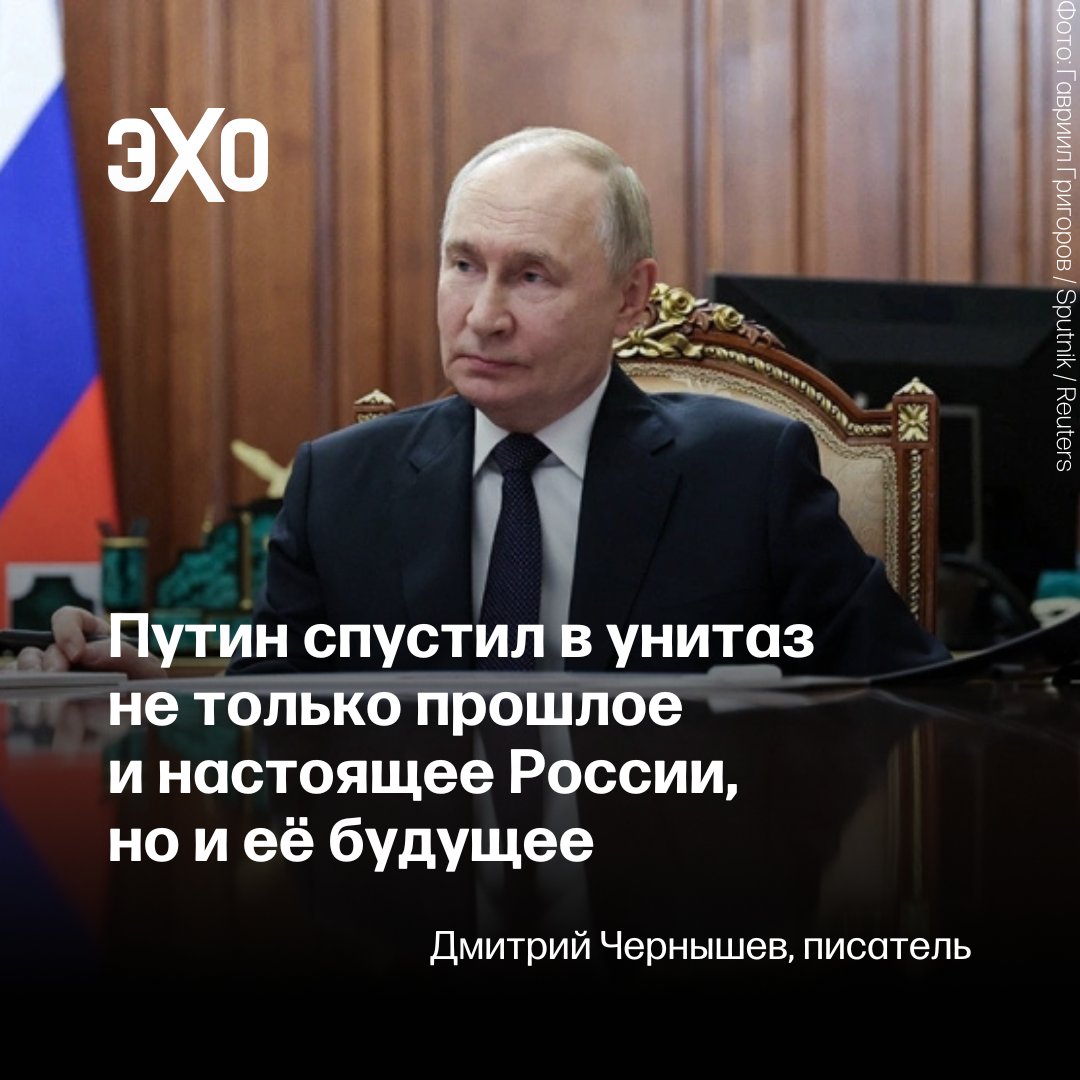 ЭХО

Фото: Гавриил Григоров / Sputnik / Reuters

Путин спустил в унитаз не только прошлое и настоящее России, но и её будущее

Дмитрий Чернышев, писатель